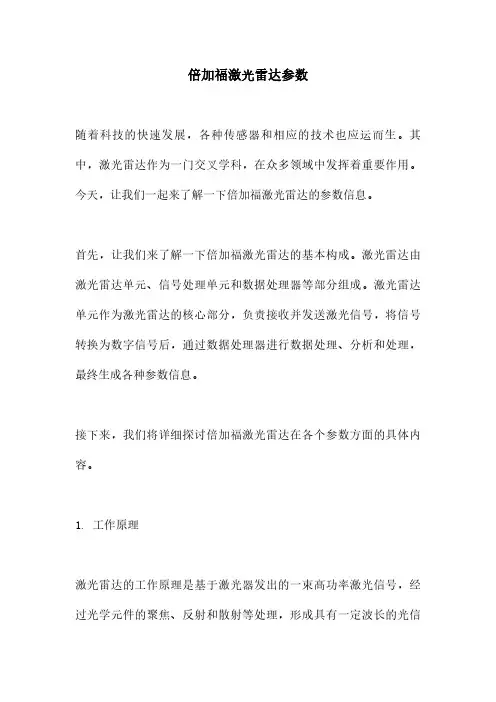 倍加福激光雷达参数

随着科技的快速发展，各种传感器和相应的技术也应运而生。其中，激光雷达作为一门交叉学科，在众多领域中发挥着重要作用。今天，让我们一起来了解一下倍加福激光雷达的参数信息。

首先，让我们来了解一下倍加福激光雷达的基本构成。激光雷达由激光雷达单元、信号处理单元和数据处理器等部分组成。激光雷达单元作为激光雷达的核心部分，负责接收并发送激光信号，将信号转换为数字信号后，通过数据处理器进行数据处理、分析和处理，最终生成各种参数信息。

接下来，我们将详细探讨倍加福激光雷达在各个参数方面的具体内容。

1. 工作原理

激光雷达的工作原理是基于激光器发出的一束高功率激光信号，经过光学元件的聚焦、反射和散射等处理，形成具有一定波长的光信